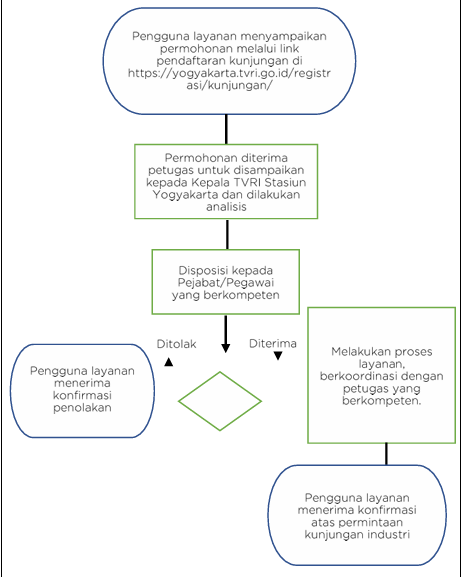 Pengguna layanan menyampaikan permohonan melalui link pendaftaran kunjungan di https://yogyakarta.tvri.go.id/registrasi/kunjungan/

Permohonan diterima petugas untuk disampaikan kepada Kepala TVRI Stasiun Yogyakarta dan dilakukan analisis

Disposisi kepada Pejabat/Pegawai yang berkompeten

Ditolak

Diterima

Pengguna layanan menerima konfirmasi penolakan

Melakukan proses layanan, berkoordinasi dengan petugas yang berkompeten.

Pengguna layanan menerima konfirmasi atas permintaan kunjungan industri